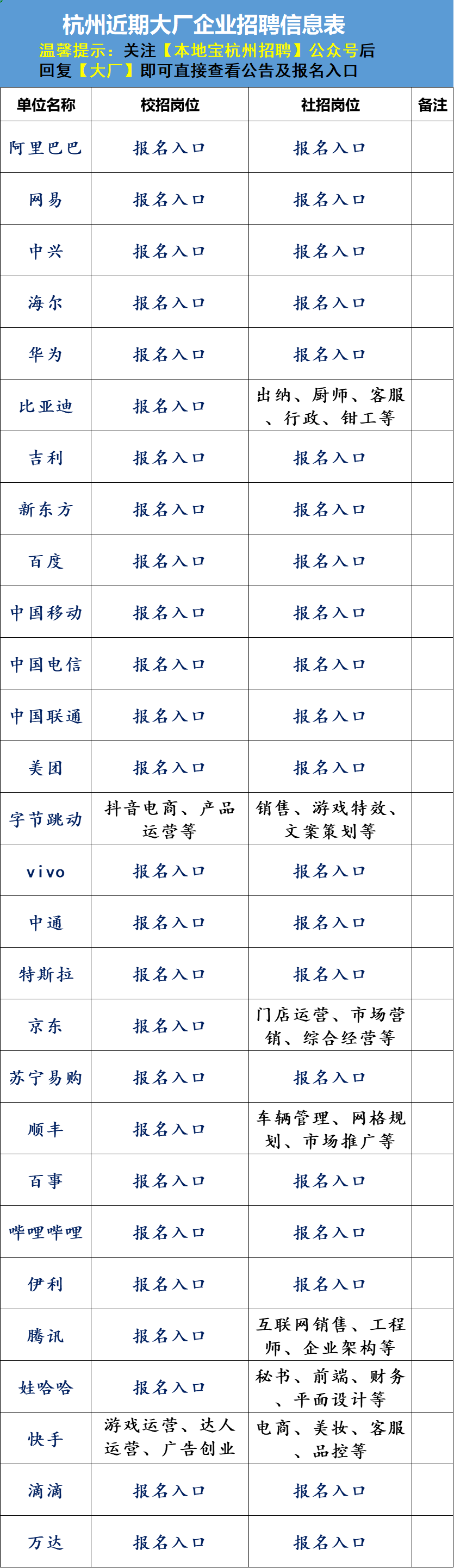 杭州近期大厂企业招聘信息表
温馨提示：关注【本地宝杭州招聘】公众号后回复【大厂】即可直接查看公告及报名入口

| 单位名称 | 校招岗位 | 社招岗位 | 备注 |
|---|---|---|---|
| 阿里巴巴 | 报名入口 | 报名入口 | |
| 网易 | 报名入口 | 报名入口 | |
| 中兴 | 报名入口 | 报名入口 | |
| 海尔 | 报名入口 | 报名入口 | |
| 华为 | 报名入口 | 报名入口 | |
| 比亚迪 | 报名入口 | 出纳、厨师、客服、行政、钳工等 | |
| 吉利 | 报名入口 | 报名入口 | |
| 新东方 | 报名入口 | 报名入口 | |
| 百度 | 报名入口 | 报名入口 | |
| 中国移动 | 报名入口 | 报名入口 | |
| 中国电信 | 报名入口 | 报名入口 | |
| 中国联通 | 报名入口 | 报名入口 | |
| 美团 | 报名入口 | 报名入口 | |
| 字节跳动 | 抖音电商、产品运营等 | 销售、游戏特效、文案策划等 | |
| vivo | 报名入口 | 报名入口 | |
| 中通 | 报名入口 | 报名入口 | |
| 特斯拉 | 报名入口 | 报名入口 | |
| 京东 | 报名入口 | 门店运营、市场营销、综合经营等 | |
| 苏宁易购 | 报名入口 | 报名入口 | |
| 顺丰 | 报名入口 | 车辆管理、网格规划、市场推广等 | |
| 百事 | 报名入口 | 报名入口 | |
| 哔哩哔哩 | 报名入口 | 报名入口 | |
| 伊利 | 报名入口 | 报名入口 | |
| 腾讯 | 报名入口 | 互联网销售、工程师、企业架构等 | |
| 娃哈哈 | 报名入口 | 秘书、前端、财务、平面设计等 | |
| 快手 | 游戏运营、达人运营、广告创业 | 电商、美妆、客服、品控等 | |
| 滴滴 | 报名入口 | 报名入口 | |
| 万达 | 报名入口 | 报名入口 | |